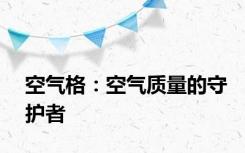 空气格：空气质量的守护者